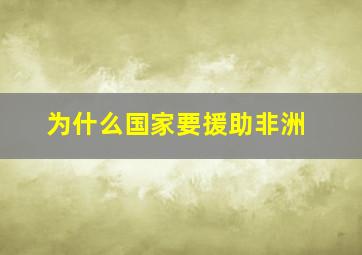 为什么国家要援助非洲